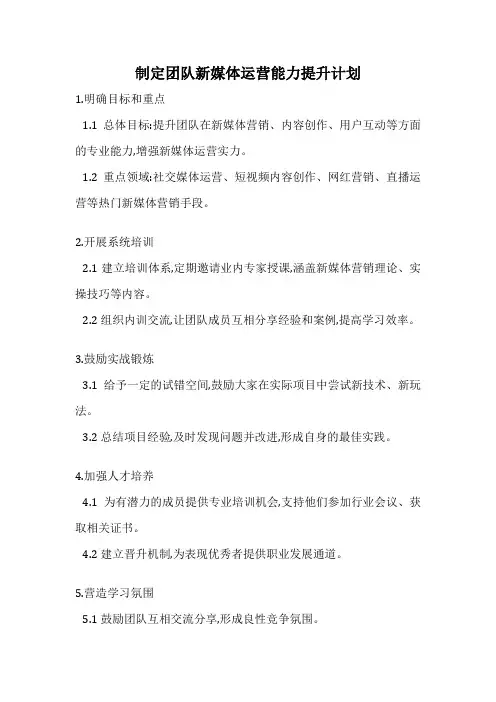 制定团队新媒体运营能力提升计划

1.明确目标和重点

1.1 总体目标:提升团队在新媒体营销、内容创作、用户互动等方面的专业能力,增强新媒体运营实力。

1.2 重点领域:社交媒体运营、短视频内容创作、网红营销、直播运营等热门新媒体营销手段。

2.开展系统培训

2.1 建立培训体系,定期邀请业内专家授课,涵盖新媒体营销理论、实操技巧等内容。

2.2 组织内训交流,让团队成员互相分享经验和案例,提高学习效率。

3.鼓励实战锻炼

3.1 给予一定的试错空间,鼓励大家在实际项目中尝试新技术、新玩法。

3.2 总结项目经验,及时发现问题并改进,形成自身的最佳实践。

4.加强人才培养

4.1 为有潜力的成员提供专业培训机会,支持他们参加行业会议、获取相关证书。

4.2 建立晋升机制,为表现优秀者提供职业发展通道。

5.营造学习氛围

5.1 鼓励团队互相交流分享,形成良性竞争氛围。